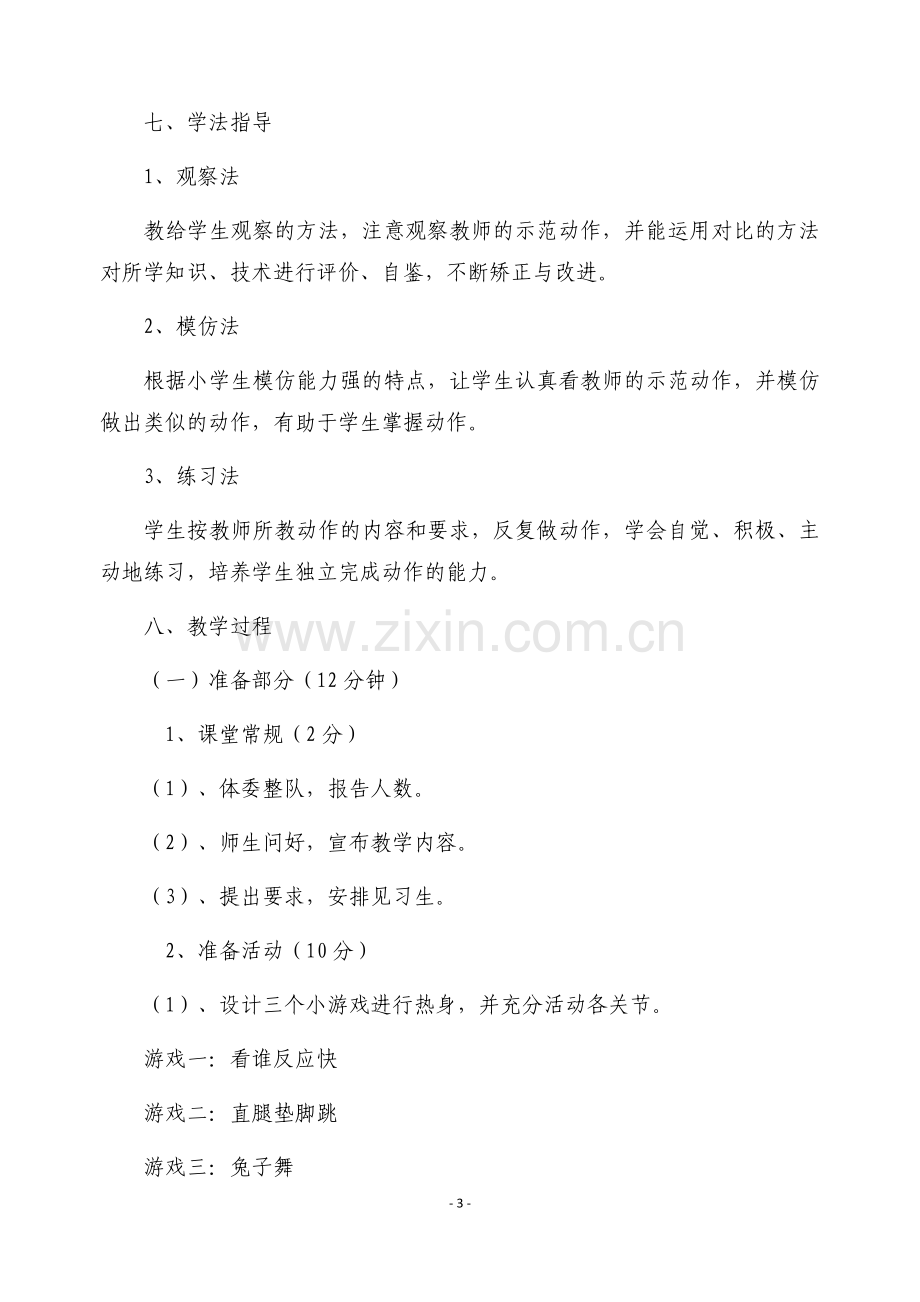 七、学法指导

1、观察法

教给学生观察的方法，注意观察教师的示范动作，并能运用对比的方法对所学知识、技术进行评价、自鉴，不断矫正与改进。

2、模仿法

根据小学生模仿能力强的特点，让学生认真看教师的示范动作，并模仿做出类似的动作，有助于学生掌握动作。

3、练习法

学生按教师所教动作的内容和要求，反复做动作，学会自觉、积极、主动地练习，培养学生独立完成动作的能力。

八、教学过程

（一）准备部分（12分钟）

1、课堂常规（2分）

（1）、体委整队，报告人数。

（2）、师生问好，宣布教学内容。

（3）、提出要求，安排见习生。

2、准备活动（10分）

（1）、设计三个小游戏进行热身，并充分活动各关节。

游戏一：看谁反应快

游戏二：直腿垫脚跳

游戏三：兔子舞

- 3 -

www.zixin.com.cn